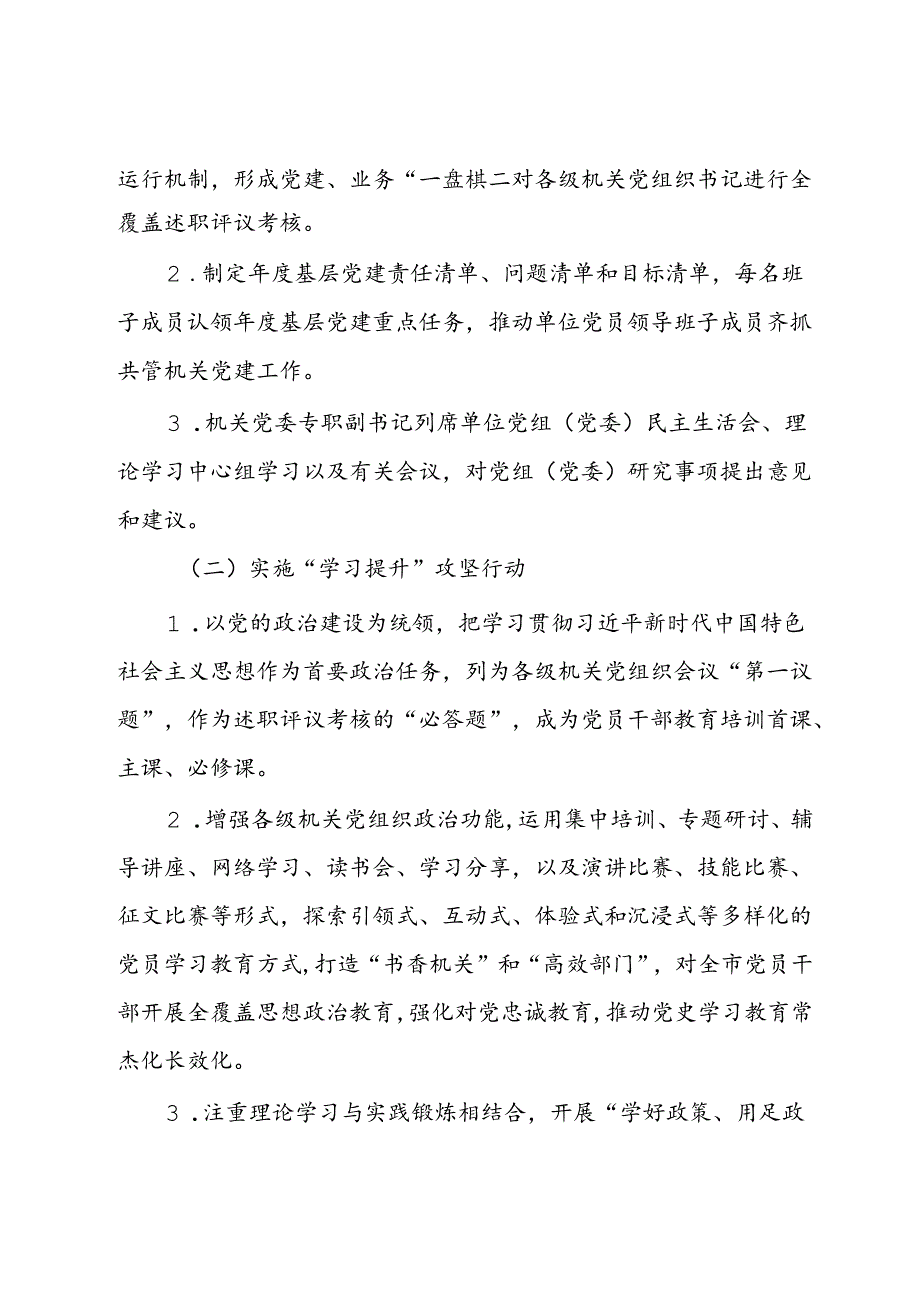 运行机制，形成党建、业务“一盘棋二对各级机关党组织书记进行全覆盖述职评议考核。

2．制定年度基层党建责任清单、问题清单和目标清单，每名班子成员认领年度基层党建重点任务，推动单位党员领导班子成员齐抓共管机关党建工作。

3．机关党委专职副书记列席单位党组（党委）民主生活会、理论学习中心组学习以及有关会议，对党组（党委）研究事项提出意见和建议。

（二）实施“学习提升”攻坚行动

1．以党的政治建设为统领，把学习贯彻习近平新时代中国特色社会主义思想作为首要政治任务，列为各级机关党组织会议“第一议题”，作为述职评议考核的“必答题”，成为党员干部教育培训首课、主课、必修课。

2．增强各级机关党组织政治功能,运用集中培训、专题研讨、辅导讲座、网络学习、读书会、学习分享，以及演讲比赛、技能比赛、征文比赛等形式，探索引领式、互动式、体验式和沉浸式等多样化的党员学习教育方式,打造“书香机关”和“高效部门”，对全市党员干部开展全覆盖思想政治教育,强化对党忠诚教育,推动党史学习教育常杰化长效化。

3．注重理论学习与实践锻炼相结合，开展“学好政策、用足政